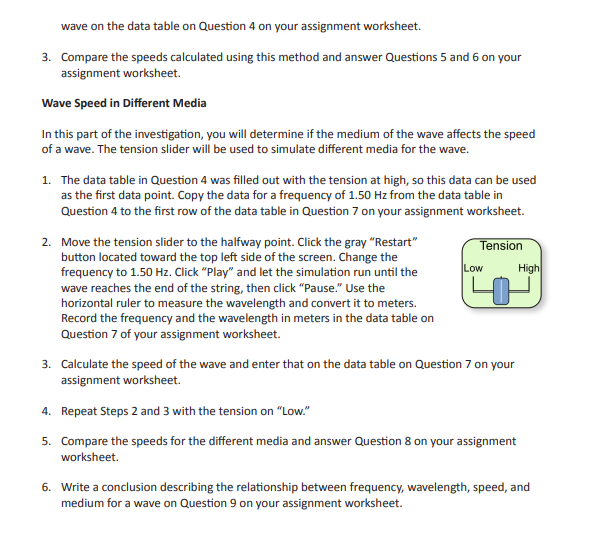 wave on the data table on Question 4 on your assignment worksheet.

3. Compare the speeds calculated using this method and answer Questions 5 and 6 on your assignment worksheet.

Wave Speed in Different Media

In this part of the investigation, you will determine if the medium of the wave affects the speed of a wave. The tension slider will be used to simulate different media for the wave.

1. The data table in Question 4 was filled out with the tension at high, so this data can be used as the first data point. Copy the data for a frequency of 1.50 Hz from the data table in Question 4 to the first row of the data table in Question 7 on your assignment worksheet.

2. Move the tension slider to the halfway point. Click the gray “Restart” button located toward the top left side of the screen. Change the frequency to 1.50 Hz. Click “Play” and let the simulation run until the wave reaches the end of the string, then click “Pause.” Use the horizontal ruler to measure the wavelength and convert it to meters. Record the frequency and the wavelength in meters in the data table on Question 7 of your assignment worksheet.

Tension
Low High

3. Calculate the speed of the wave and enter that on the data table on Question 7 on your assignment worksheet.

4. Repeat Steps 2 and 3 with the tension on “Low.”

5. Compare the speeds for the different media and answer Question 8 on your assignment worksheet.

6. Write a conclusion describing the relationship between frequency, wavelength, speed, and medium for a wave on Question 9 on your assignment worksheet.